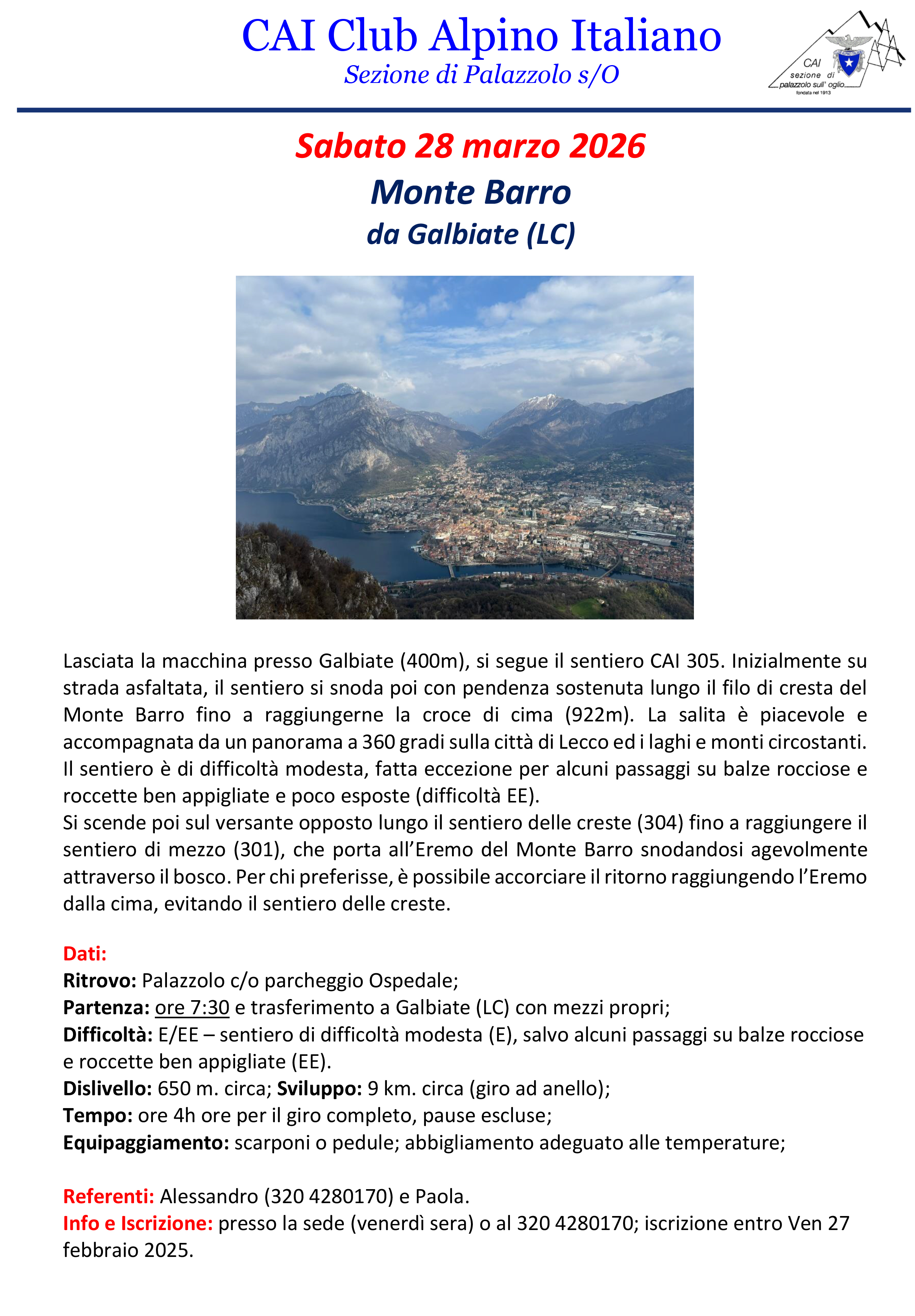 CAI Club Alpino Italiano
Sezione di Palazzolo s/O

CAI
sezione di
palazzolo sull' oglio
fondata nel 1913

Sabato 28 marzo 2026
Monte Barro
da Galbiate (LC)

Lasciata la macchina presso Galbiate (400m), si segue il sentiero CAI 305. Inizialmente su strada asfaltata, il sentiero si snoda poi con pendenza sostenuta lungo il filo di cresta del Monte Barro fino a raggiungerne la croce di cima (922m). La salita è piacevole e accompagnata da un panorama a 360 gradi sulla città di Lecco ed i laghi e monti circostanti. Il sentiero è di difficoltà modesta, fatta eccezione per alcuni passaggi su balze rocciose e roccette ben appigliate e poco esposte (difficoltà EE).
Si scende poi sul versante opposto lungo il sentiero delle creste (304) fino a raggiungere il sentiero di mezzo (301), che porta all'Eremo del Monte Barro snodandosi agevolmente attraverso il bosco. Per chi preferisse, è possibile accorciare il ritorno raggiungendo l'Eremo dalla cima, evitando il sentiero delle creste.

Dati:
Ritrovo: Palazzolo c/o parcheggio Ospedale;
Partenza: ore 7:30 e trasferimento a Galbiate (LC) con mezzi propri;
Difficoltà: E/EE – sentiero di difficoltà modesta (E), salvo alcuni passaggi su balze rocciose e roccette ben appigliate (EE).
Dislivello: 650 m. circa; Sviluppo: 9 km. circa (giro ad anello);
Tempo: ore 4h ore per il giro completo, pause escluse;
Equipaggiamento: scarponi o pedule; abbigliamento adeguato alle temperature;

Referenti: Alessandro (320 4280170) e Paola.
Info e Iscrizione: presso la sede (venerdì sera) o al 320 4280170; iscrizione entro Ven 27 febbraio 2025.